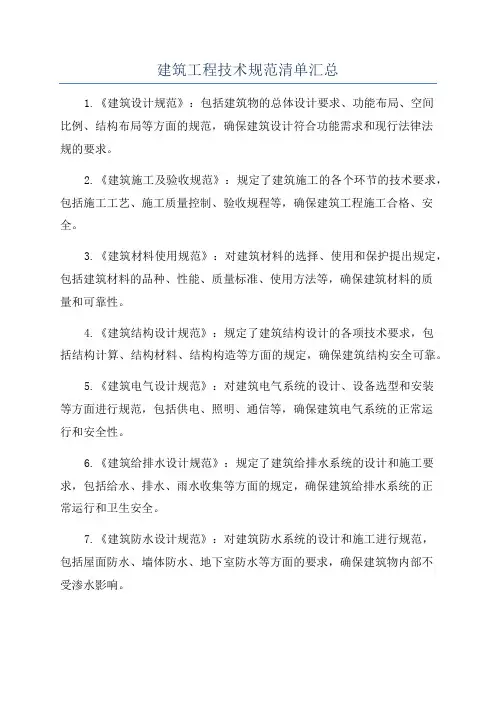 建筑工程技术规范清单汇总

1.《建筑设计规范》：包括建筑物的总体设计要求、功能布局、空间比例、结构布局等方面的规范，确保建筑设计符合功能需求和现行法律法规的要求。

2.《建筑施工及验收规范》：规定了建筑施工的各个环节的技术要求，包括施工工艺、施工质量控制、验收规程等，确保建筑工程施工合格、安全。

3.《建筑材料使用规范》：对建筑材料的选择、使用和保护提出规定，包括建筑材料的品种、性能、质量标准、使用方法等，确保建筑材料的质量和可靠性。

4.《建筑结构设计规范》：规定了建筑结构设计的各项技术要求，包括结构计算、结构材料、结构构造等方面的规定，确保建筑结构安全可靠。

5.《建筑电气设计规范》：对建筑电气系统的设计、设备选型和安装等方面进行规范，包括供电、照明、通信等，确保建筑电气系统的正常运行和安全性。

6.《建筑给排水设计规范》：规定了建筑给排水系统的设计和施工要求，包括给水、排水、雨水收集等方面的规定，确保建筑给排水系统的正常运行和卫生安全。

7.《建筑防水设计规范》：对建筑防水系统的设计和施工进行规范，包括屋面防水、墙体防水、地下室防水等方面的要求，确保建筑物内部不受渗水影响。